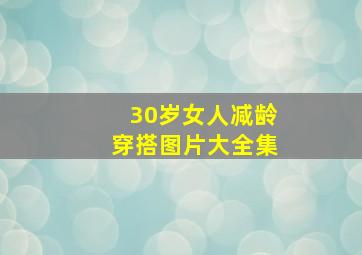 30岁女人减龄
穿搭图片大全集